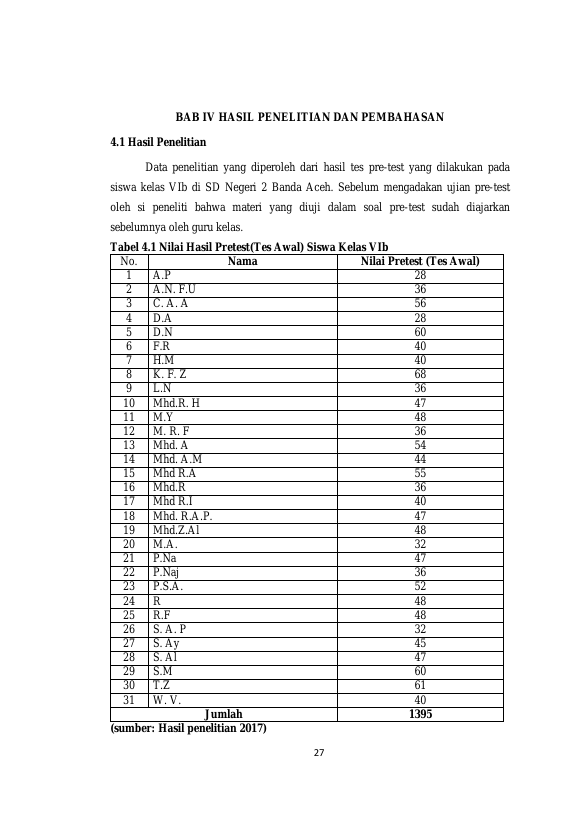 BAB IV HASIL PENELITIAN DAN PEMBAHASAN

4.1 Hasil Penelitian

Data penelitian yang diperoleh dari hasil tes pre-test yang dilakukan pada siswa kelas VIb di SD Negeri 2 Banda Aceh. Sebelum mengadakan ujian pre-test oleh si peneliti bahwa materi yang diuji dalam soal pre-test sudah diajarkan sebelumnya oleh guru kelas.

Tabel 4.1 Nilai Hasil Pretest(Tes Awal) Siswa Kelas VIb

| No. | Nama | Nilai Pretest (Tes Awal) |
|---|---|---|
| 1 | A.P | 28 |
| 2 | A.N. F.U | 36 |
| 3 | C. A. A | 56 |
| 4 | D.A | 28 |
| 5 | D.N | 60 |
| 6 | F.R | 40 |
| 7 | H.M | 40 |
| 8 | K. F. Z | 68 |
| 9 | L.N | 36 |
| 10 | Mhd.R. H | 47 |
| 11 | M.Y | 48 |
| 12 | M. R. F | 36 |
| 13 | Mhd. A | 54 |
| 14 | Mhd. A.M | 44 |
| 15 | Mhd R.A | 55 |
| 16 | Mhd.R | 36 |
| 17 | Mhd R.I | 40 |
| 18 | Mhd. R.A.P. | 47 |
| 19 | Mhd.Z.Al | 48 |
| 20 | M.A. | 32 |
| 21 | P.Na | 47 |
| 22 | P.Naj | 36 |
| 23 | P.S.A. | 52 |
| 24 | R | 48 |
| 25 | R.F | 48 |
| 26 | S. A. P | 32 |
| 27 | S. Ay | 45 |
| 28 | S. Al | 47 |
| 29 | S.M | 60 |
| 30 | T.Z | 61 |
| 31 | W. V. | 40 |
| Jumlah | | 1395 |

(sumber: Hasil penelitian 2017)

27